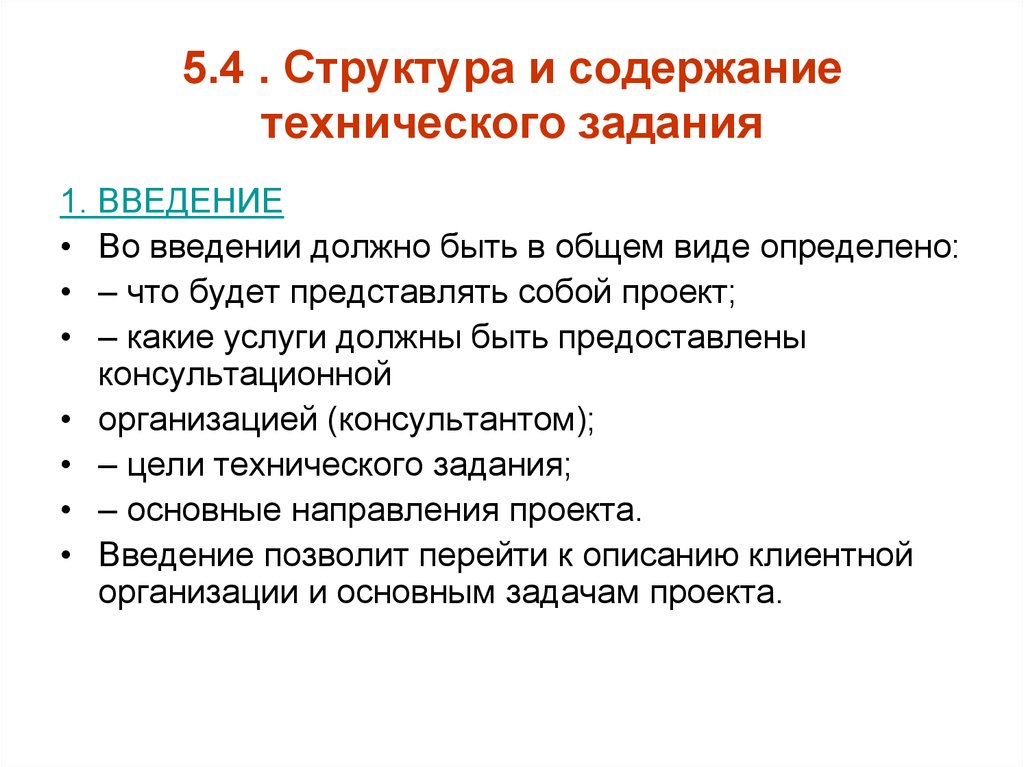 5.4 . Структура и содержание технического задания

1. ВВЕДЕНИЕ

• Во введении должно быть в общем виде определено:
• – что будет представлять собой проект;
• – какие услуги должны быть предоставлены консультационной
• организацией (консультантом);
• – цели технического задания;
• – основные направления проекта.
• Введение позволит перейти к описанию клиентной организации и основным задачам проекта.